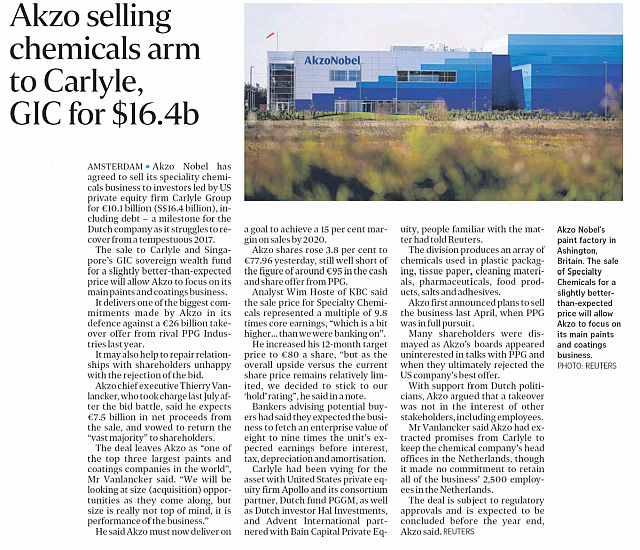 Akzo selling chemicals arm to Carlyle, GIC for $16.4b

AkzoNobel

AMSTERDAM • Akzo Nobel has agreed to sell its speciality chemicals business to investors led by US private equity firm Carlyle Group for €10.1 billion (S$16.4 billion), including debt – a milestone for the Dutch company as it struggles to recover from a tempestuous 2017.

The sale to Carlyle and Singapore's GIC sovereign wealth fund for a slightly better-than-expected price will allow Akzo to focus on its main paints and coatings business.

It delivers one of the biggest commitments made by Akzo in its defence against a €26 billion takeover offer from rival PPG Industries last year.

It may also help to repair relationships with shareholders unhappy with the rejection of the bid.

Akzo chief executive Thierry Vanlancker, who took charge last July after the bid battle, said he expects €7.5 billion in net proceeds from the sale, and vowed to return the "vast majority" to shareholders.

The deal leaves Akzo as "one of the top three largest paints and coatings companies in the world", Mr Vanlancker said. "We will be looking at size (acquisition) opportunities as they come along, but size is really not top of mind, it is performance of the business."

He said Akzo must now deliver on a goal to achieve a 15 per cent margin on sales by 2020.

Akzo shares rose 3.8 per cent to €77.96 yesterday, still well short of the figure of around €95 in the cash and share offer from PPG.

Analyst Wim Hoste of KBC said the sale price for Specialty Chemicals represented a multiple of 9.8 times core earnings, "which is a bit higher... than we were banking on".

He increased his 12-month target price to €80 a share, "but as the overall upside versus the current share price remains relatively limited, we decided to stick to our 'hold' rating", he said in a note.

Bankers advising potential buyers had said they expected the business to fetch an enterprise value of eight to nine times the unit's expected earnings before interest, tax, depreciation and amortisation.

Carlyle had been vying for the asset with United States private equity firm Apollo and its consortium partner, Dutch fund PGGM, as well as Dutch investor Hal Investments, and Advent International partnered with Bain Capital Private Equity, people familiar with the matter had told Reuters.

The division produces an array of chemicals used in plastic packaging, tissue paper, cleaning materials, pharmaceuticals, food products, salts and adhesives.

Akzo first announced plans to sell the business last April, when PPG was in full pursuit.

Many shareholders were dismayed as Akzo's boards appeared uninterested in talks with PPG and when they ultimately rejected the US company's best offer.

With support from Dutch politicians, Akzo argued that a takeover was not in the interest of other stakeholders, including employees.

Mr Vanlancker said Akzo had extracted promises from Carlyle to keep the chemical company's head offices in the Netherlands, though it made no commitment to retain all of the business' 2,500 employees in the Netherlands.

The deal is subject to regulatory approvals and is expected to be concluded before the year end, Akzo said. REUTERS

Akzo Nobel's paint factory in Ashington, Britain. The sale of Specialty Chemicals for a slightly better-than-expected price will allow Akzo to focus on its main paints and coatings business. PHOTO: REUTERS